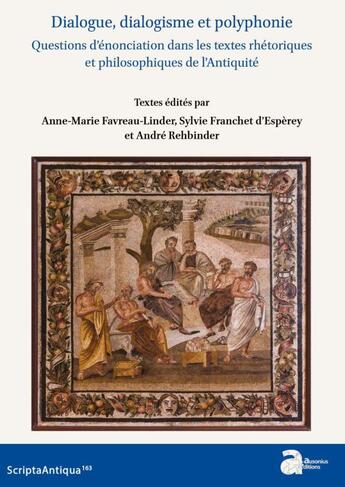 Dialogue, dialogisme et polyphonie
Questions d'énonciation dans les textes rhétoriques et philosophiques de l'Antiquité

Textes édités par
Anne-Marie Favreau-Linder, Sylvie Franchet d'Espèrey et André Rehbinder

ScriptaAntiqua$^{163}$

ausonius éditions